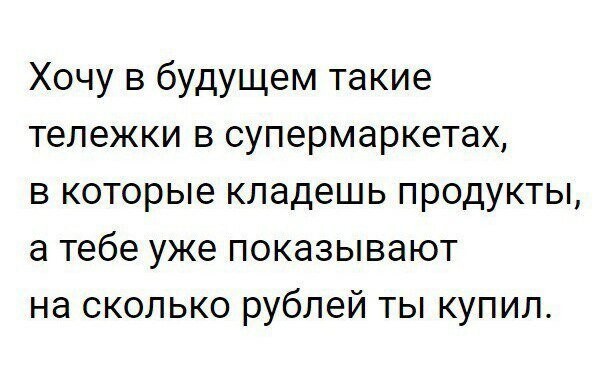 Хочу в будущем такие тележки в супермаркетах, в которые кладешь продукты, а тебе уже показывают на сколько рублей ты купил.